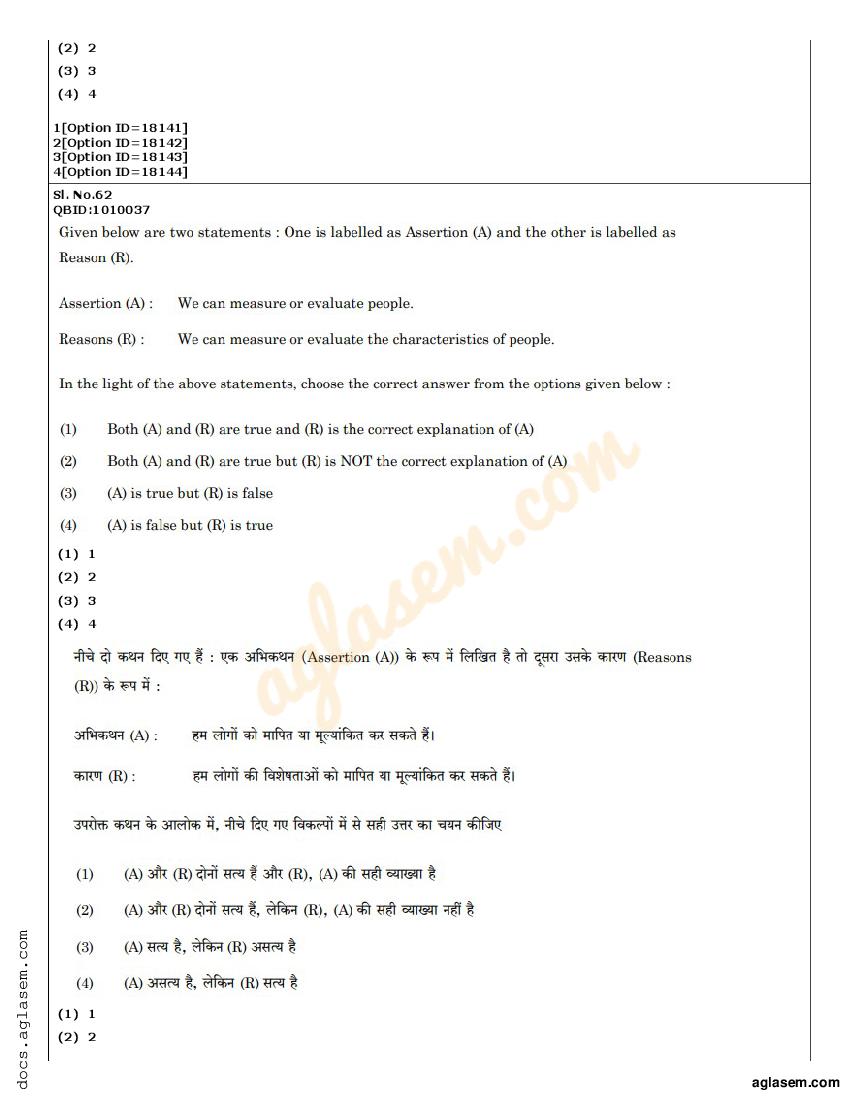 (2) 2
(3) 3
(4) 4

1[Option ID=18141]
2[Option ID=18142]
3[Option ID=18143]
4[Option ID=18144]

Sl. No.62
QBID:1010037

Given below are two statements : One is labelled as Assertion (A) and the other is labelled as Reason (R).

Assertion (A) : We can measure or evaluate people.

Reasons (R) : We can measure or evaluate the characteristics of people.

In the light of the above statements, choose the correct answer from the options given below :

(1) Both (A) and (R) are true and (R) is the correct explanation of (A)

(2) Both (A) and (R) are true but (R) is NOT the correct explanation of (A)

(3) (A) is true but (R) is false

(4) (A) is false but (R) is true

(1) 1
(2) 2
(3) 3
(4) 4

नीचे दो कथन दिए गए हैं : एक अभिकथन (Assertion (A)) के रूप में लिखित है तो दूसरा उसके कारण (Reasons (R)) के रूप में :

अभिकथन (A) : हम लोगों को मापित या मूल्यांकित कर सकते हैं।

कारण (R) : हम लोगों की विशेषताओं को मापित या मूल्यांकित कर सकते हैं।

उपरोक्त कथन के आलोक में, नीचे दिए गए विकल्पों में से सही उत्तर का चयन कीजिए

(1) (A) और (R) दोनों सत्य हैं और (R), (A) की सही व्याख्या है

(2) (A) और (R) दोनों सत्य हैं, लेकिन (R), (A) की सही व्याख्या नहीं है

(3) (A) सत्य है, लेकिन (R) असत्य है

(4) (A) असत्य है, लेकिन (R) सत्य है

(1) 1
(2) 2

docs.aglasem.com

aglasem.com

aglasem.com